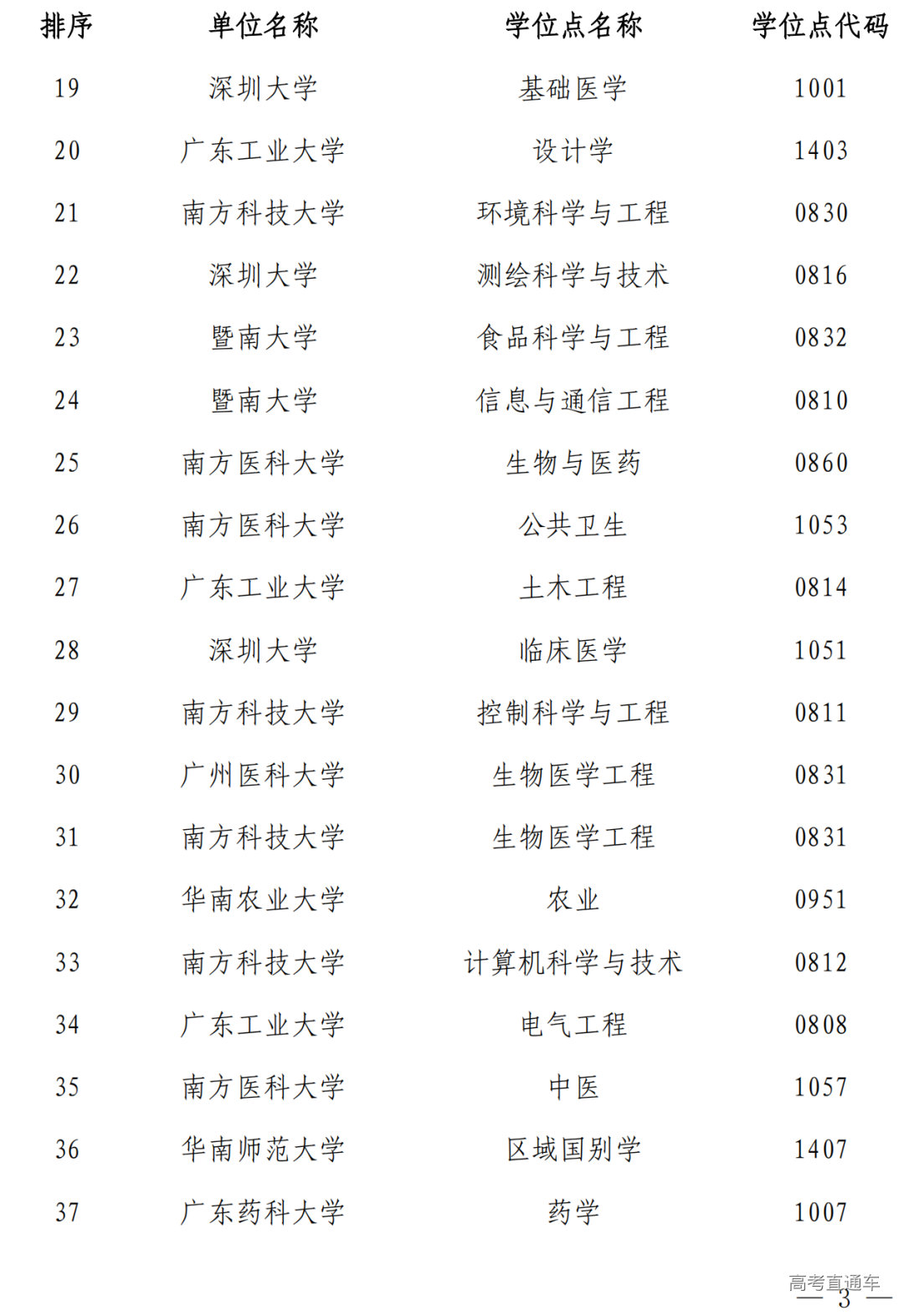 | 排序 | 单位名称 | 学位点名称 | 学位点代码 |
|---|---|---|---|
| 19 | 深圳大学 | 基础医学 | 1001 |
| 20 | 广东工业大学 | 设计学 | 1403 |
| 21 | 南方科技大学 | 环境科学与工程 | 0830 |
| 22 | 深圳大学 | 测绘科学与技术 | 0816 |
| 23 | 暨南大学 | 食品科学与工程 | 0832 |
| 24 | 暨南大学 | 信息与通信工程 | 0810 |
| 25 | 南方医科大学 | 生物与医药 | 0860 |
| 26 | 南方医科大学 | 公共卫生 | 1053 |
| 27 | 广东工业大学 | 土木工程 | 0814 |
| 28 | 深圳大学 | 临床医学 | 1051 |
| 29 | 南方科技大学 | 控制科学与工程 | 0811 |
| 30 | 广州医科大学 | 生物医学工程 | 0831 |
| 31 | 南方科技大学 | 生物医学工程 | 0831 |
| 32 | 华南农业大学 | 农业 | 0951 |
| 33 | 南方科技大学 | 计算机科学与技术 | 0812 |
| 34 | 广东工业大学 | 电气工程 | 0808 |
| 35 | 南方医科大学 | 中医 | 1057 |
| 36 | 华南师范大学 | 区域国别学 | 1407 |
| 37 | 广东药科大学 | 药学 | 1007 |

高考直通车
— 3 —